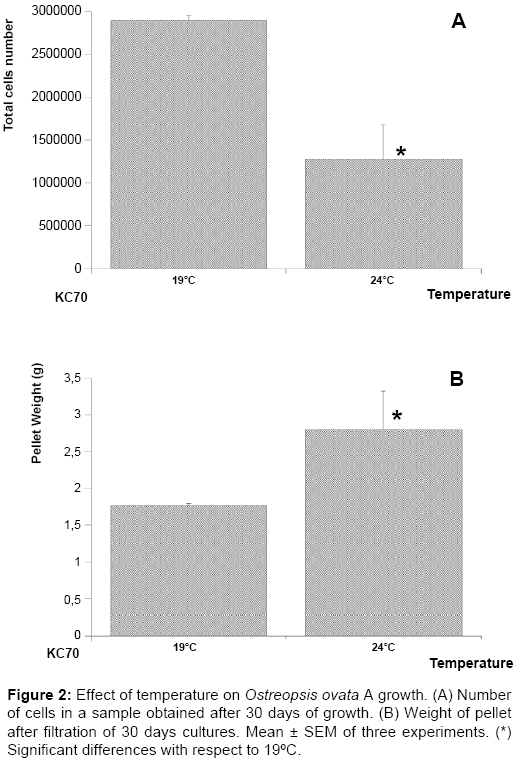 A

Total cells number

3000000
2500000
2000000
1500000
1000000
500000
0

*

19°C
24°C

KC70

Temperature

B

Pellet Weight (g)

3,5
3
2,5
2
1,5
1
0,5
0

*

19°C
24°C

KC70

Temperature

**Figure 2:** Effect of temperature on *Ostreopsis ovata* A growth. (A) Number of cells in a sample obtained after 30 days of growth. (B) Weight of pellet after filtration of 30 days cultures. Mean ± SEM of three experiments. (*) Significant differences with respect to 19ºC.